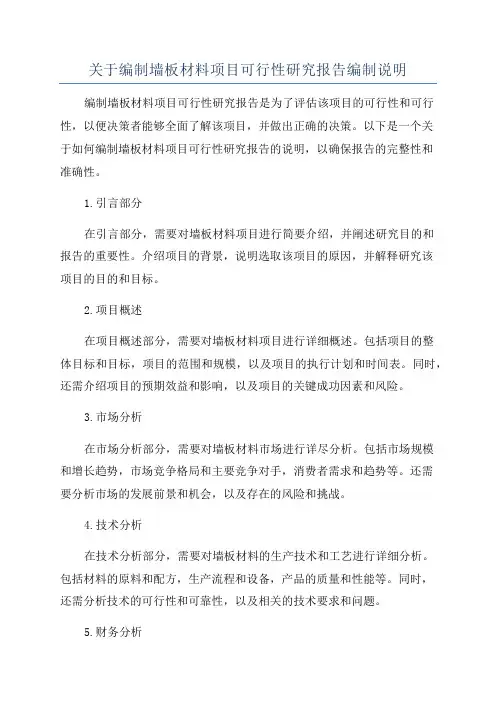 关于编制墙板材料项目可行性研究报告编制说明

编制墙板材料项目可行性研究报告是为了评估该项目的可行性和可行性，以便决策者能够全面了解该项目，并做出正确的决策。以下是一个关于如何编制墙板材料项目可行性研究报告的说明，以确保报告的完整性和准确性。

1.引言部分

在引言部分，需要对墙板材料项目进行简要介绍，并阐述研究目的和报告的重要性。介绍项目的背景，说明选取该项目的原因，并解释研究该项目的目的和目标。

2.项目概述

在项目概述部分，需要对墙板材料项目进行详细概述。包括项目的整体目标和目标，项目的范围和规模，以及项目的执行计划和时间表。同时，还需介绍项目的预期效益和影响，以及项目的关键成功因素和风险。

3.市场分析

在市场分析部分，需要对墙板材料市场进行详尽分析。包括市场规模和增长趋势，市场竞争格局和主要竞争对手，消费者需求和趋势等。还需要分析市场的发展前景和机会，以及存在的风险和挑战。

4.技术分析

在技术分析部分，需要对墙板材料的生产技术和工艺进行详细分析。包括材料的原料和配方，生产流程和设备，产品的质量和性能等。同时，还需分析技术的可行性和可靠性，以及相关的技术要求和问题。

5.财务分析